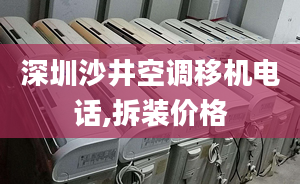 深圳沙井空调移机电话,拆装价格